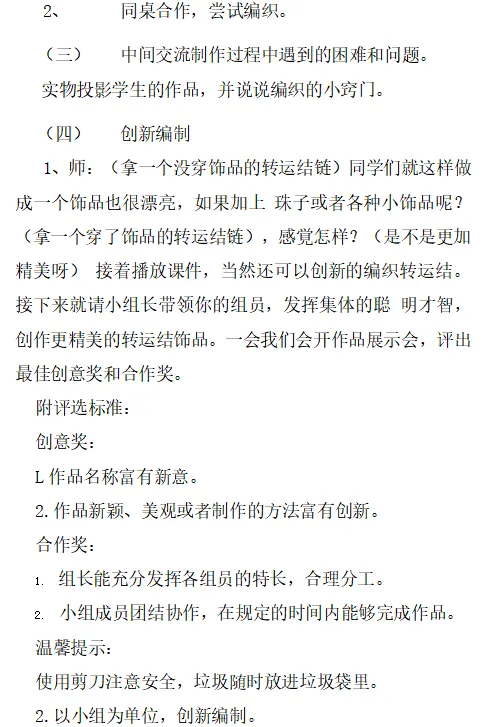 2、　　同桌合作，尝试编织。

（三）　　中间交流制作过程中遇到的困难和问题。

实物投影学生的作品，并说说编织的小窍门。

（四）　　创新编制

1、师：（拿一个没穿饰品的转运结链）同学们就这样做成一个饰品也很漂亮，如果加上 珠子或者各种小饰品呢？（拿一个穿了饰品的转运结链），感觉怎样？（是不是更加精美呀） 接着播放课件，当然还可以创新的编织转运结。接下来就请小组长带领你的组员，发挥集体的聪 明才智，创作更精美的转运结饰品。一会我们会开作品展示会，评出最佳创意奖和合作奖。

附评选标准：

创意奖：

L 作品名称富有新意。

2. 作品新颖、美观或者制作的方法富有创新。

合作奖：

1. 组长能充分发挥各组员的特长，合理分工。

2. 小组成员团结协作，在规定的时间内能够完成作品。

温馨提示：

使用剪刀注意安全，垃圾随时放进垃圾袋里。

2. 以小组为单位，创新编制。